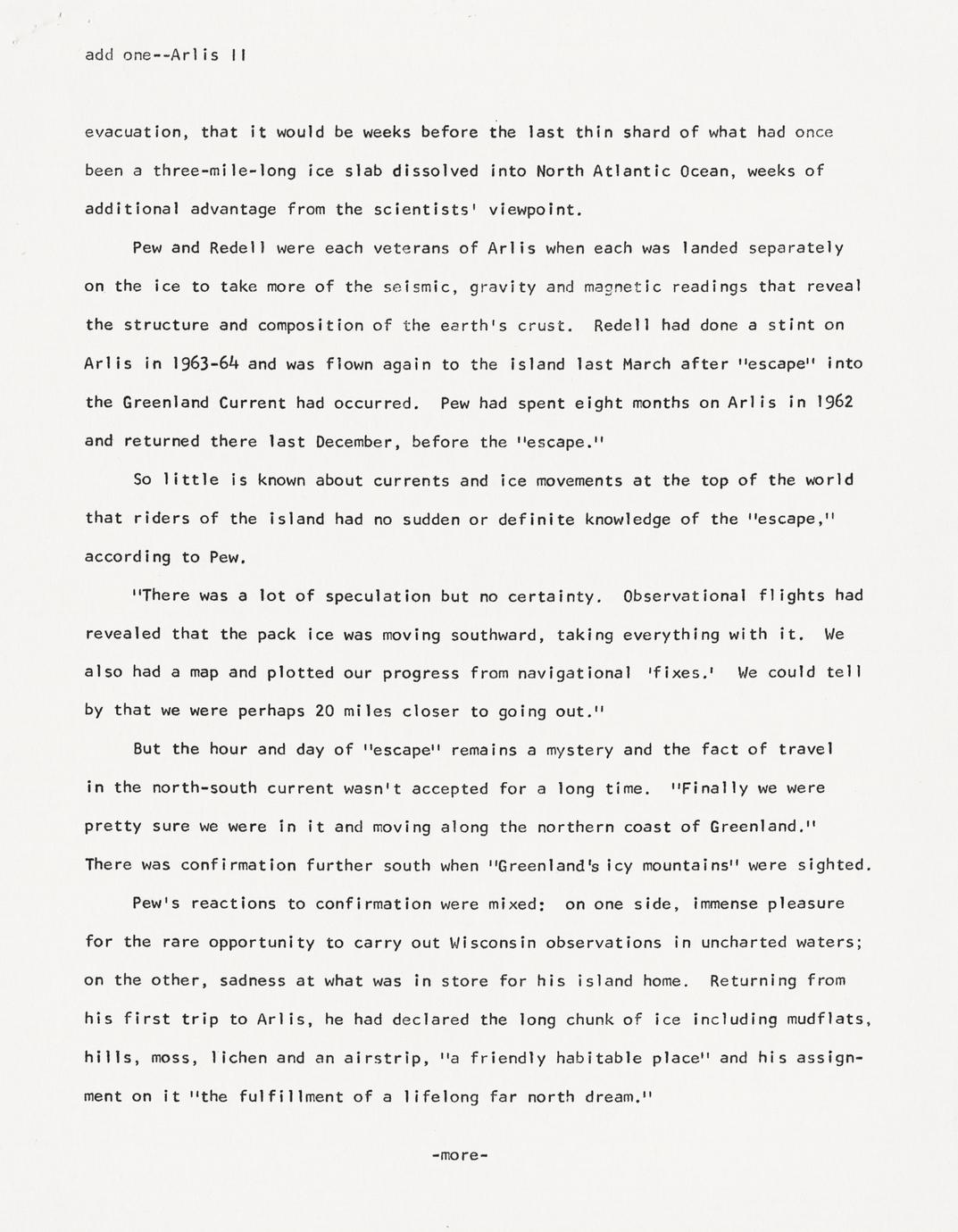 add one--Arlis II

evacuation, that it would be weeks before the last thin shard of what had once been a three-mile-long ice slab dissolved into North Atlantic Ocean, weeks of additional advantage from the scientists' viewpoint.

Pew and Redell were each veterans of Arlis when each was landed separately on the ice to take more of the seismic, gravity and magnetic readings that reveal the structure and composition of the earth's crust. Redell had done a stint on Arlis in 1963-64 and was flown again to the island last March after "escape" into the Greenland Current had occurred. Pew had spent eight months on Arlis in 1962 and returned there last December, before the "escape."

So little is known about currents and ice movements at the top of the world that riders of the island had no sudden or definite knowledge of the "escape," according to Pew.

"There was a lot of speculation but no certainty. Observational flights had revealed that the pack ice was moving southward, taking everything with it. We also had a map and plotted our progress from navigational 'fixes.' We could tell by that we were perhaps 20 miles closer to going out."

But the hour and day of "escape" remains a mystery and the fact of travel in the north-south current wasn't accepted for a long time. "Finally we were pretty sure we were in it and moving along the northern coast of Greenland." There was confirmation further south when "Greenland's icy mountains" were sighted.

Pew's reactions to confirmation were mixed: on one side, immense pleasure for the rare opportunity to carry out Wisconsin observations in uncharted waters; on the other, sadness at what was in store for his island home. Returning from his first trip to Arlis, he had declared the long chunk of ice including mudflats, hills, moss, lichen and an airstrip, "a friendly habitable place" and his assignment on it "the fulfillment of a lifelong far north dream."

-more-